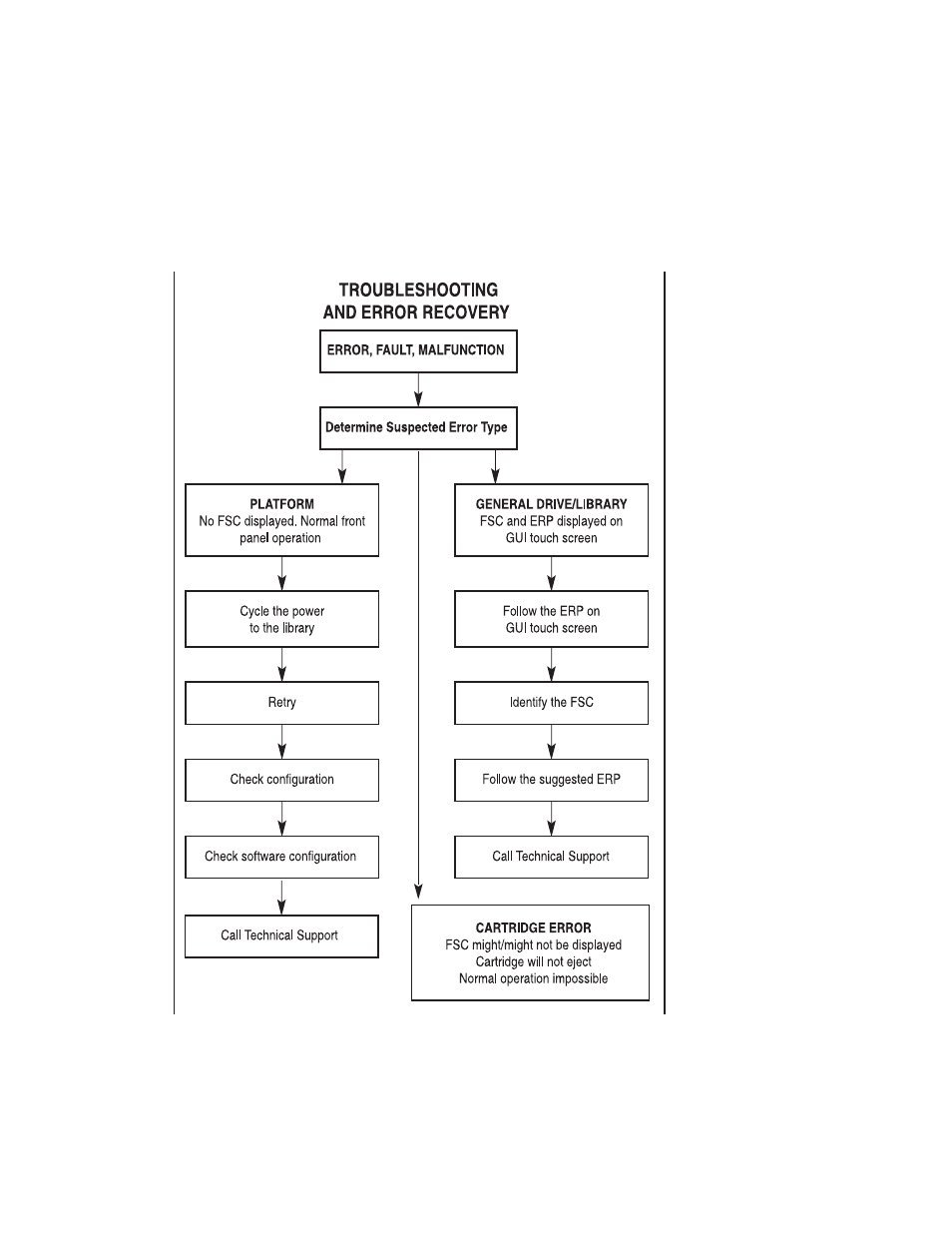 TROUBLESHOOTING AND ERROR RECOVERY

ERROR, FAULT, MALFUNCTION

Determine Suspected Error Type

PLATFORM
No FSC displayed. Normal front panel operation

Cycle the power to the library

Retry

Check configuration

Check software configuration

Call Technical Support

GENERAL DRIVE/LIBRARY
FSC and ERP displayed on GUI touch screen

Follow the ERP on GUI touch screen

Identify the FSC

Follow the suggested ERP

Call Technical Support

CARTRIDGE ERROR
FSC might/might not be displayed
Cartridge will not eject
Normal operation impossible